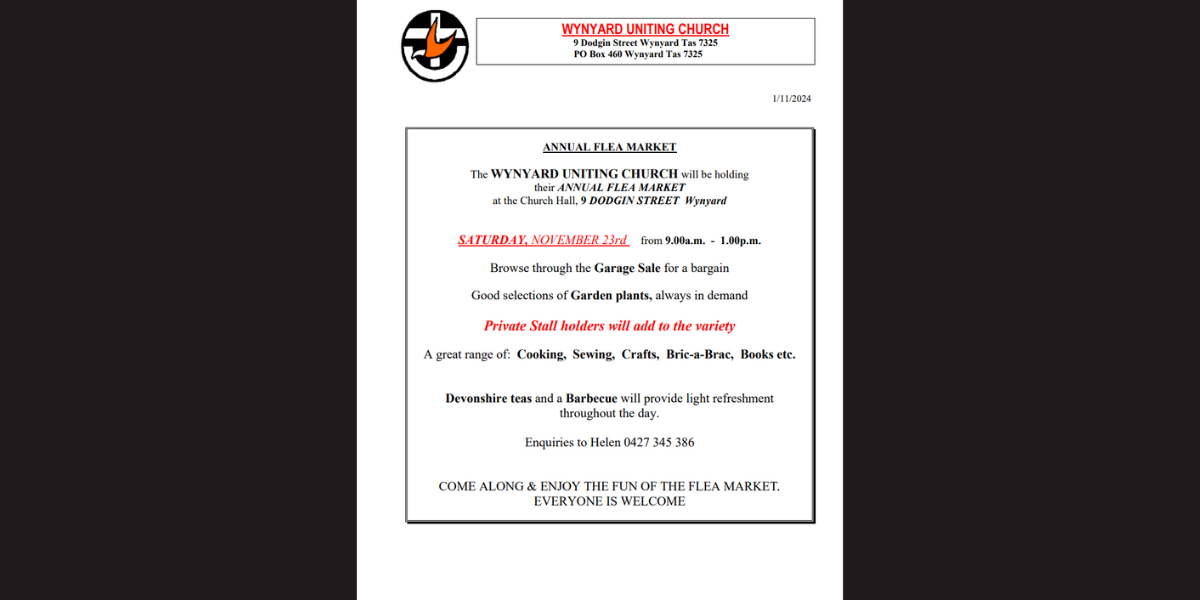 WYNYARD UNITING CHURCH
9 Dodgin Street Wynyard Tas 7325
PO Box 460 Wynyard Tas 7325

1/11/2024

ANNUAL FLEA MARKET

The WYNYARD UNITING CHURCH will be holding their ANNUAL FLEA MARKET at the Church Hall, 9 DODGIN STREET Wynyard

SATURDAY, NOVEMBER 23rd from 9.00a.m. - 1.00p.m.

Browse through the Garage Sale for a bargain

Good selections of Garden plants, always in demand

Private Stall holders will add to the variety

A great range of: Cooking, Sewing, Crafts, Bric-a-Brac, Books etc.

Devonshire teas and a Barbecue will provide light refreshment throughout the day.

Enquiries to Helen 0427 345 386

COME ALONG & ENJOY THE FUN OF THE FLEA MARKET.
EVERYONE IS WELCOME